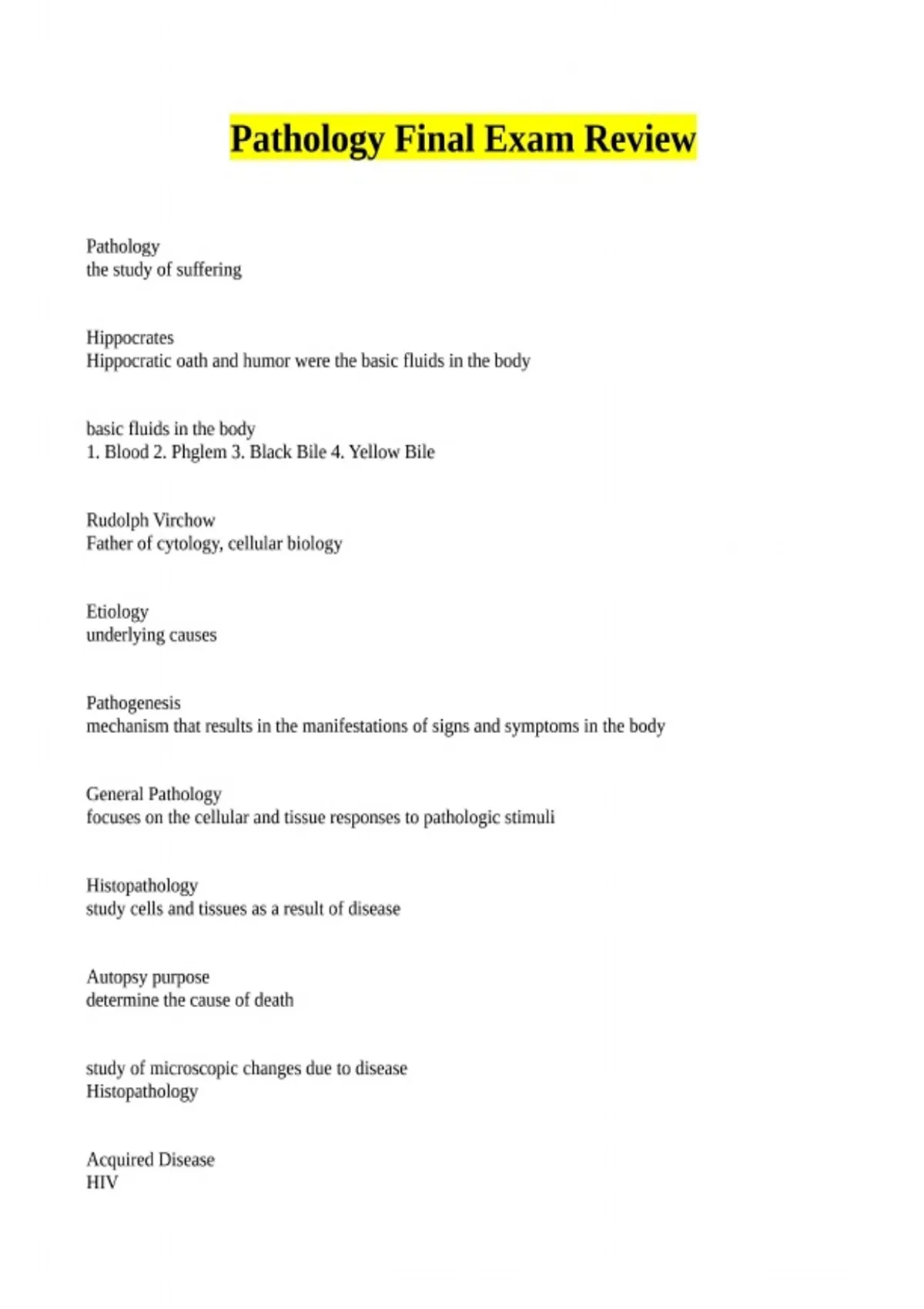 Pathology Final Exam Review

Pathology
the study of suffering

Hippocrates
Hippocratic oath and humor were the basic fluids in the body

basic fluids in the body
1. Blood 2. Phglem 3. Black Bile 4. Yellow Bile

Rudolph Virchow
Father of cytology, cellular biology

Etiology
underlying causes

Pathogenesis
mechanism that results in the manifestations of signs and symptoms in the body

General Pathology
focuses on the cellular and tissue responses to pathologic stimuli

Histopathology
study cells and tissues as a result of disease

Autopsy purpose
determine the cause of death

study of microscopic changes due to disease
Histopathology

Acquired Disease
HIV